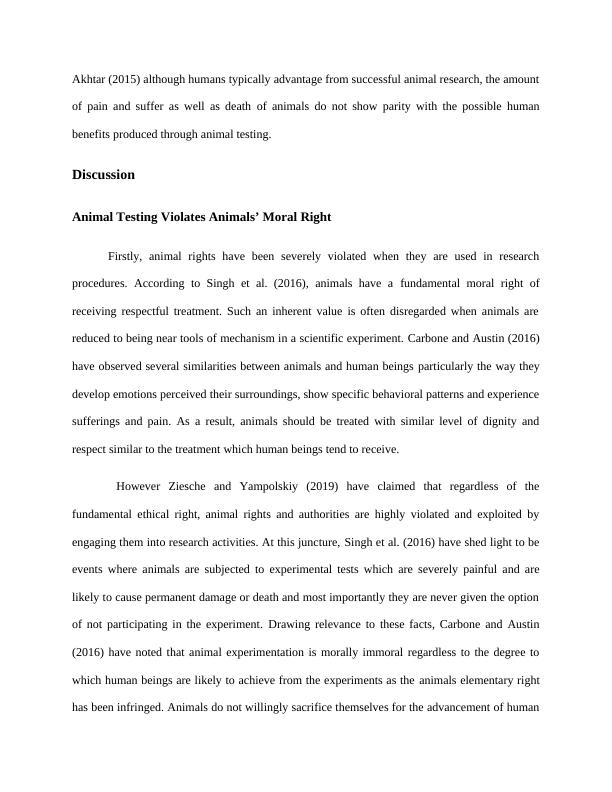 Akhtar (2015) although humans typically advantage from successful animal research, the amount of pain and suffer as well as death of animals do not show parity with the possible human benefits produced through animal testing.

Discussion

Animal Testing Violates Animals' Moral Right

Firstly, animal rights have been severely violated when they are used in research procedures. According to Singh et al. (2016), animals have a fundamental moral right of receiving respectful treatment. Such an inherent value is often disregarded when animals are reduced to being near tools of mechanism in a scientific experiment. Carbone and Austin (2016) have observed several similarities between animals and human beings particularly the way they develop emotions perceived their surroundings, show specific behavioral patterns and experience sufferings and pain. As a result, animals should be treated with similar level of dignity and respect similar to the treatment which human beings tend to receive.

However Ziesche and Yampolskiy (2019) have claimed that regardless of the fundamental ethical right, animal rights and authorities are highly violated and exploited by engaging them into research activities. At this juncture, Singh et al. (2016) have shed light to be events where animals are subjected to experimental tests which are severely painful and are likely to cause permanent damage or death and most importantly they are never given the option of not participating in the experiment. Drawing relevance to these facts, Carbone and Austin (2016) have noted that animal experimentation is morally immoral regardless to the degree to which human beings are likely to achieve from the experiments as the animals elementary right has been infringed. Animals do not willingly sacrifice themselves for the advancement of human